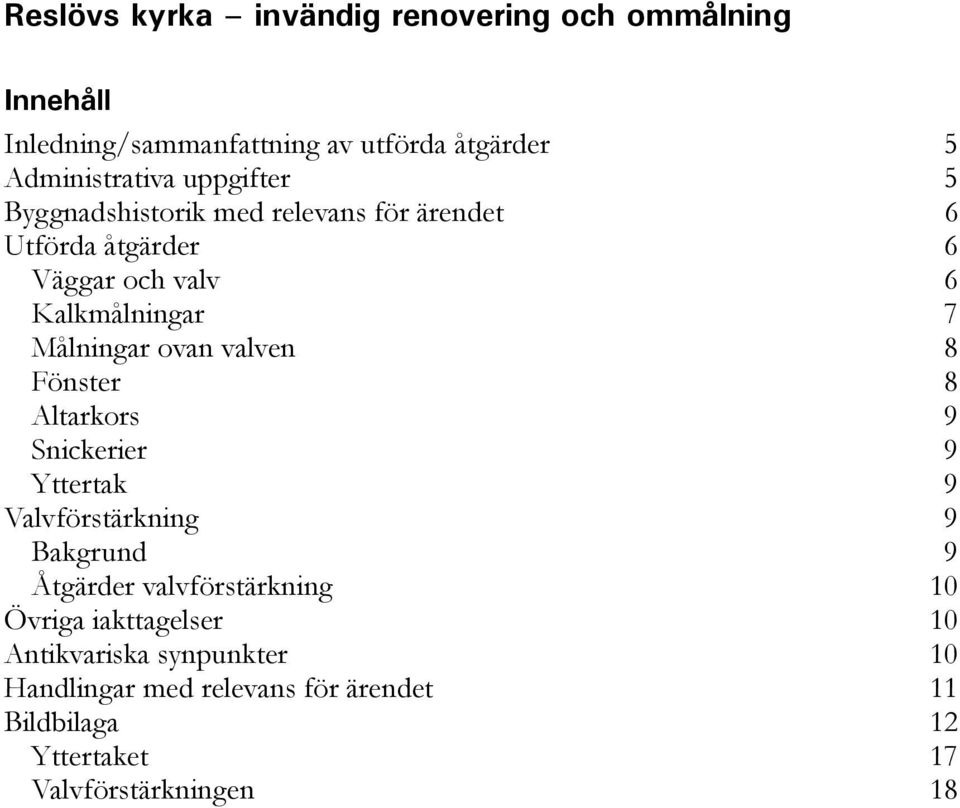 Reslövs kyrka – invändig renovering och ommålning

Innehåll

Inledning/sammanfattning av utförda åtgärder 5
Administrativa uppgifter 5
Byggnadshistorik med relevans för ärendet 6
Utförda åtgärder 6
Väggar och valv 6
Kalkmålningar 7
Målningar ovan valven 8
Fönster 8
Altarkors 9
Snickerier 9
Yttertak 9
Valvförstärkning 9
Bakgrund 9
Åtgärder valvförstärkning 10
Övriga iakttagelser 10
Antikvariska synpunkter 10
Handlingar med relevans för ärendet 11
Bildbilaga 12
Yttertaket 17
Valvförstärkningen 18